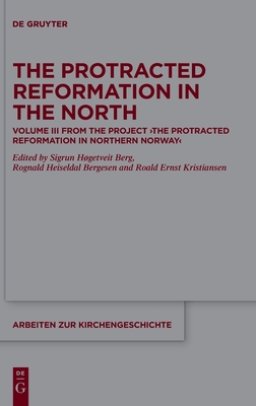 DE GRUYTER

THE PROTRACTED REFORMATION IN THE NORTH

VOLUME III FROM THE PROJECT ›THE PROTRACTED REFORMATION IN NORTHERN NORWAY‹

Edited by Sigrun Høgetveit Berg, Rognald Heiseldal Bergesen and Roald Ernst Kristiansen

ARBEITEN ZUR KIRCHENGESCHICHTE

DE
G